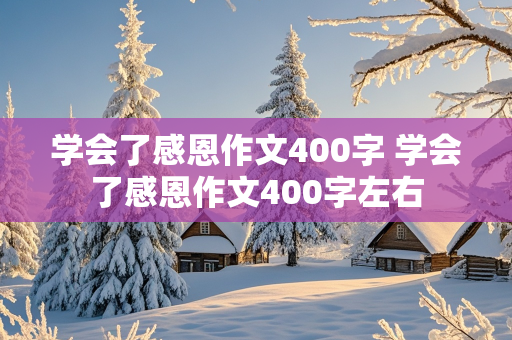 学会了感恩作文400字 学会了感恩作文400字左右